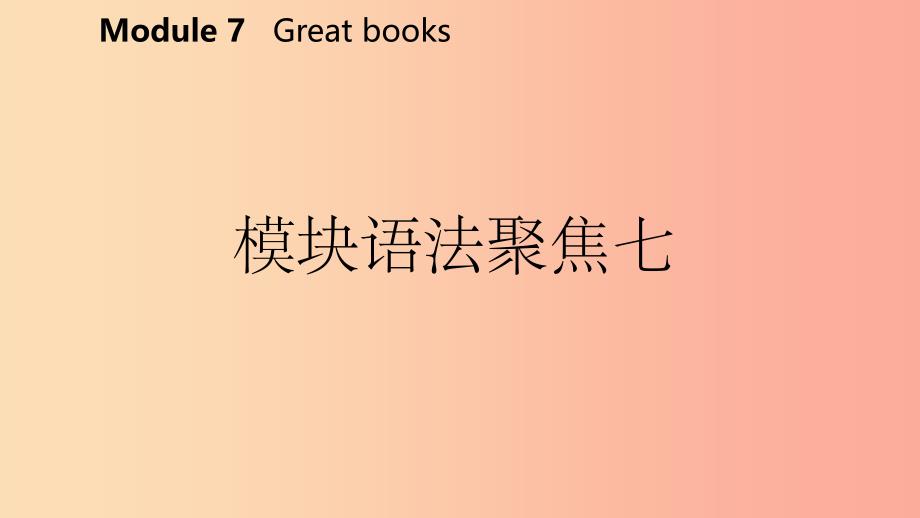 Module 7 Great books

模块语法聚焦七